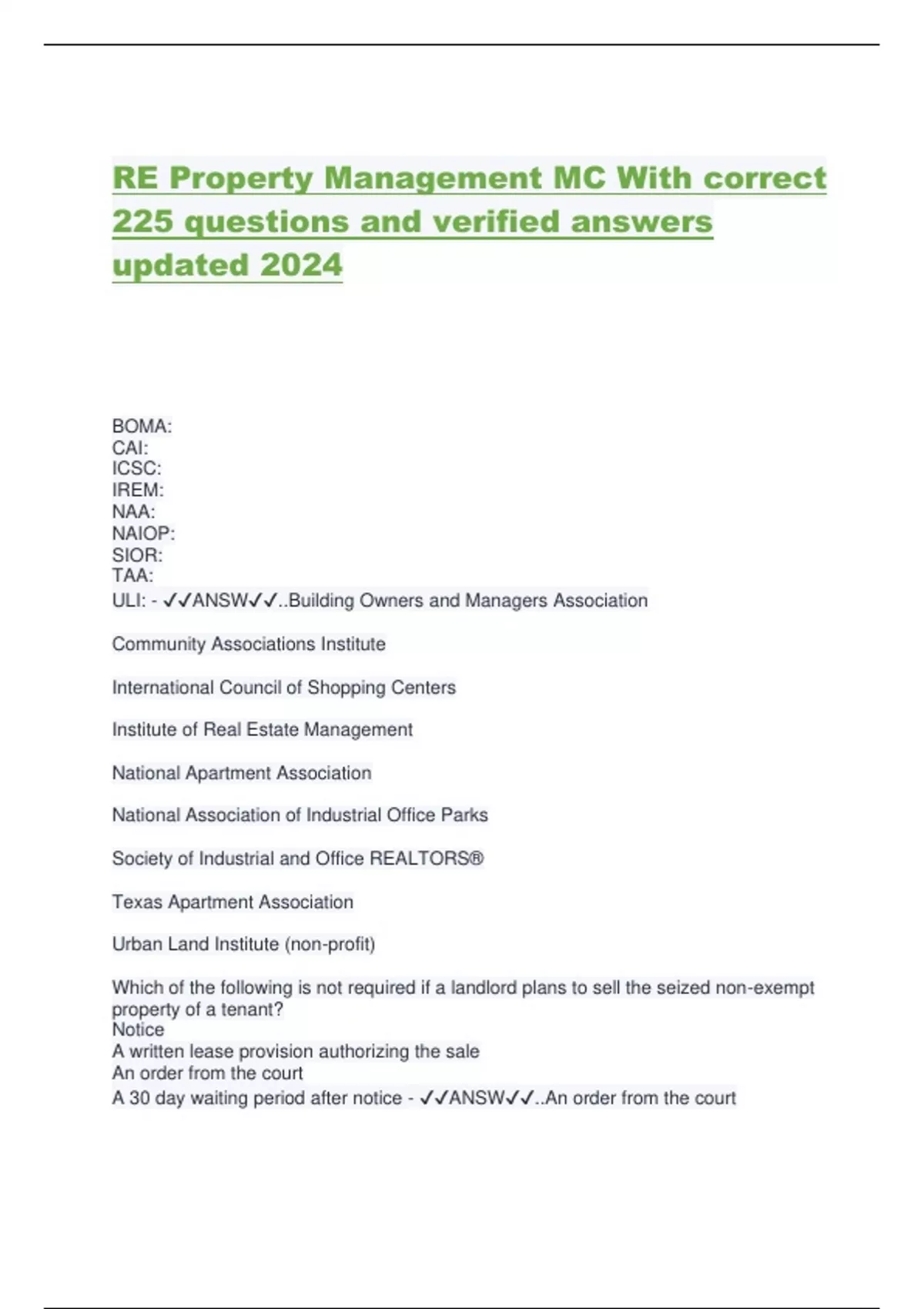 RE Property Management MC With correct 225 questions and verified answers updated 2024

BOMA:
CAI:
ICSC:
IREM:
NAA:
NAIOP:
SIOR:
TAA:
ULI: - ✓✓ANSW✓✓..Building Owners and Managers Association

Community Associations Institute

International Council of Shopping Centers

Institute of Real Estate Management

National Apartment Association

National Association of Industrial Office Parks

Society of Industrial and Office REALTORS®

Texas Apartment Association

Urban Land Institute (non-profit)

Which of the following is not required if a landlord plans to sell the seized non-exempt property of a tenant?
Notice
A written lease provision authorizing the sale
An order from the court
A 30 day waiting period after notice - ✓✓ANSW✓✓..An order from the court